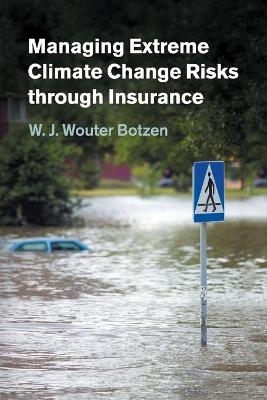 Managing Extreme Climate Change Risks through Insurance

W. J. Wouter Botzen